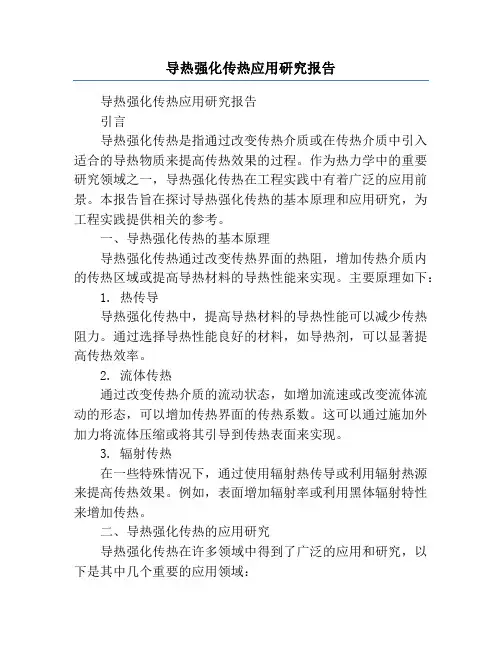 导热强化传热应用研究报告

导热强化传热应用研究报告

引言

导热强化传热是指通过改变传热介质或在传热介质中引入适合的导热物质来提高传热效果的过程。作为热力学中的重要研究领域之一，导热强化传热在工程实践中有着广泛的应用前景。本报告旨在探讨导热强化传热的基本原理和应用研究，为工程实践提供相关的参考。

一、导热强化传热的基本原理

导热强化传热通过改变传热界面的热阻，增加传热介质内的传热区域或提高导热材料的导热性能来实现。主要原理如下：

1. 热传导

导热强化传热中，提高导热材料的导热性能可以减少传热阻力。通过选择导热性能良好的材料，如导热剂，可以显著提高传热效率。

2. 流体传热

通过改变传热介质的流动状态，如增加流速或改变流体流动的形态，可以增加传热界面的传热系数。这可以通过施加外加力将流体压缩或将其引导到传热表面来实现。

3. 辐射传热

在一些特殊情况下，通过使用辐射热传导或利用辐射热源来提高传热效果。例如，表面增加辐射率或利用黑体辐射特性来增加传热。

二、导热强化传热的应用研究

导热强化传热在许多领域中得到了广泛的应用和研究，以下是其中几个重要的应用领域：